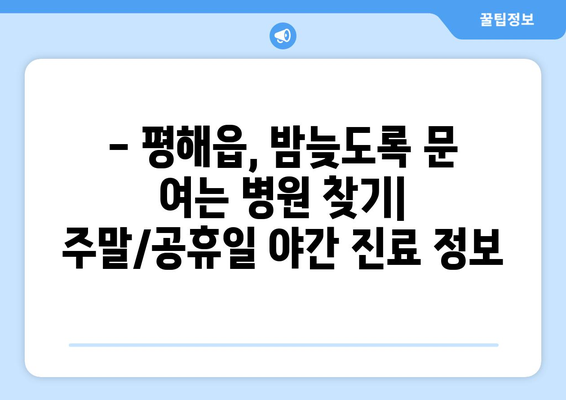 꿀팁정보

– 평해읍, 밤늦도록 문 여는 병원 찾기| 주말/공휴일 야간 진료 정보